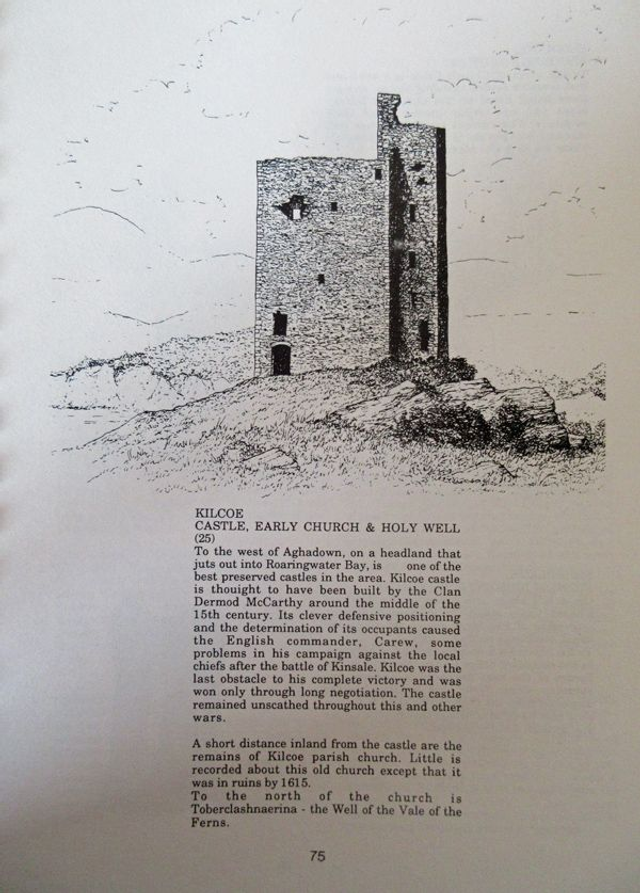 KILCOE
CASTLE, EARLY CHURCH & HOLY WELL
(25)
To the west of Aghadown, on a headland that juts out into Roaringwater Bay, is one of the best preserved castles in the area. Kilcoe castle is thouight to have been built by the Clan Dermod McCarthy around the middle of the 15th century. Its clever defensive positioning and the determination of its occupants caused the English commander, Carew, some problems in his campaign against the local chiefs after the battle of Kinsale. Kilcoe was the last obstacle to his complete victory and was won only through long negotiation. The castle remained unscathed throughout this and other wars.

A short distance inland from the castle are the remains of Kilcoe parish church. Little is recorded about this old church except that it was in ruins by 1615.
To the north of the church is Toberclashnaerina - the Well of the Vale of the Ferns.

75